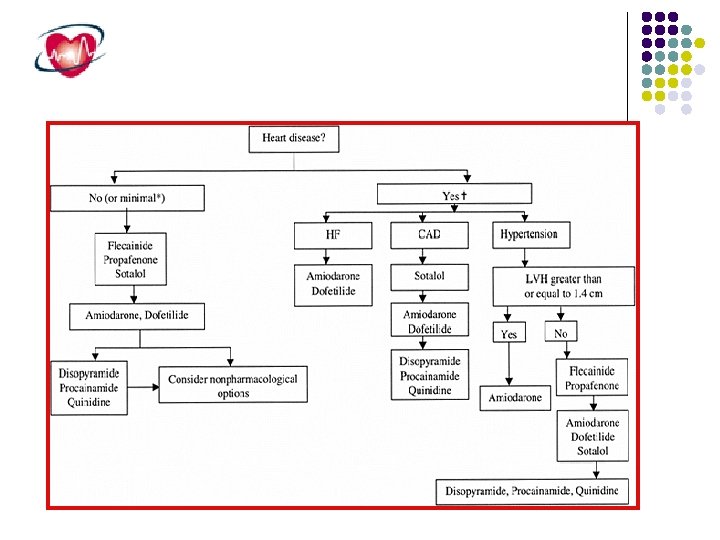 Heart disease?

No (or minimal*)

Flecainide
Propafenone
Sotalol

Amiodarone, Dofetilide

Disopyramide
Procainamide
Quinidine

Consider nonpharmacological options

Yes †

HF

Amiodarone
Dofetilide

CAD

Sotalol

Amiodarone
Dofetilide

Disopyramide
Procainamide
Quinidine

Hypertension

LVH greater than or equal to 1.4 cm

Yes

Amiodarone

No

Flecainide
Propafenone

Amiodarone
Dofetilide
Sotalol

Disopyramide, Procainamide, Quinidine